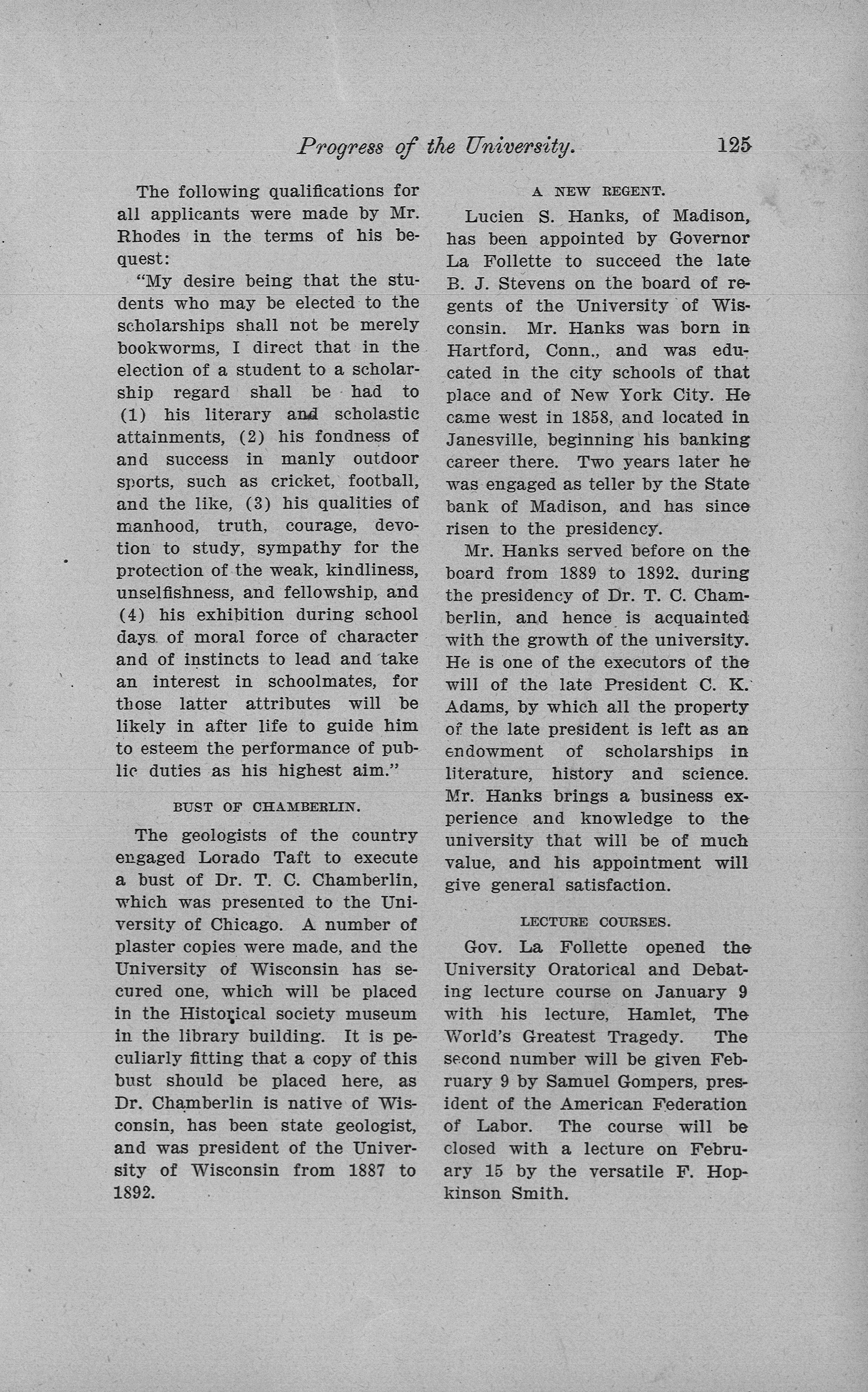 Progress of the University. 125

The following qualifications for all applicants were made by Mr. Rhodes in the terms of his bequest:

"My desire being that the students who may be elected to the scholarships shall not be merely bookworms, I direct that in the election of a student to a scholarship regard shall be had to (1) his literary and scholastic attainments, (2) his fondness of and success in manly outdoor sports, such as cricket, football, and the like, (3) his qualities of manhood, truth, courage, devotion to study, sympathy for the protection of the weak, kindliness, unselfishness, and fellowship, and (4) his exhibition during school days of moral force of character and of instincts to lead and take an interest in schoolmates, for those latter attributes will be likely in after life to guide him to esteem the performance of public duties as his highest aim."

BUST OF CHAMBERLIN.

The geologists of the country engaged Lorado Taft to execute a bust of Dr. T. C. Chamberlin, which was presented to the University of Chicago. A number of plaster copies were made, and the University of Wisconsin has secured one, which will be placed in the Historical society museum in the library building. It is peculiarly fitting that a copy of this bust should be placed here, as Dr. Chamberlin is native of Wisconsin, has been state geologist, and was president of the University of Wisconsin from 1887 to 1892.

A NEW REGENT.

Lucien S. Hanks, of Madison, has been appointed by Governor La Follette to succeed the late B. J. Stevens on the board of regents of the University of Wisconsin. Mr. Hanks was born in Hartford, Conn., and was educated in the city schools of that place and of New York City. He came west in 1858, and located in Janesville, beginning his banking career there. Two years later he was engaged as teller by the State bank of Madison, and has since risen to the presidency.

Mr. Hanks served before on the board from 1889 to 1892, during the presidency of Dr. T. C. Chamberlin, and hence is acquainted with the growth of the university. He is one of the executors of the will of the late President C. K. Adams, by which all the property of the late president is left as an endowment of scholarships in literature, history and science. Mr. Hanks brings a business experience and knowledge to the university that will be of much value, and his appointment will give general satisfaction.

LECTURE COURSES.

Gov. La Follette opened the University Oratorical and Debating lecture course on January 9 with his lecture, Hamlet, The World's Greatest Tragedy. The second number will be given February 9 by Samuel Gompers, president of the American Federation of Labor. The course will be closed with a lecture on February 15 by the versatile F. Hopkinson Smith.